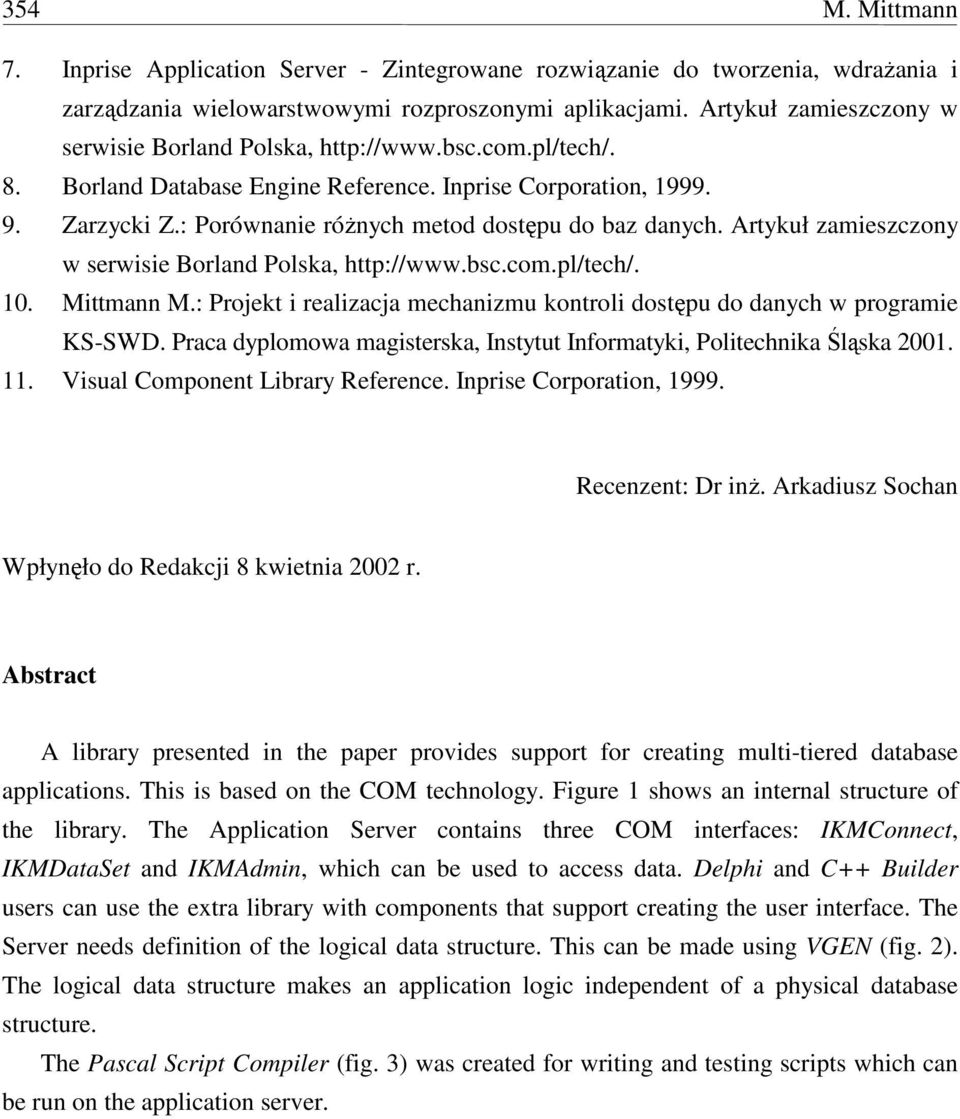 354 M. Mittmann

7. Inprise Application Server - Zintegrowane rozwiązanie do tworzenia, wdrażania i zarządzania wielowarstwowymi rozproszonymi aplikacjami. Artykuł zamieszczony w serwisie Borland Polska, http://www.bsc.com.pl/tech/.
8. Borland Database Engine Reference. Inprise Corporation, 1999.
9. Zarzycki Z.: Porównanie różnych metod dostępu do baz danych. Artykuł zamieszczony w serwisie Borland Polska, http://www.bsc.com.pl/tech/.
10. Mittmann M.: Projekt i realizacja mechanizmu kontroli dostępu do danych w programie KS-SWD. Praca dyplomowa magisterska, Instytut Informatyki, Politechnika Śląska 2001.
11. Visual Component Library Reference. Inprise Corporation, 1999.

Recenzent: Dr inż. Arkadiusz Sochan

Wpłynęło do Redakcji 8 kwietnia 2002 r.

Abstract

A library presented in the paper provides support for creating multi-tiered database applications. This is based on the COM technology. Figure 1 shows an internal structure of the library. The Application Server contains three COM interfaces: IKMConnect, IKMDataSet and IKMAdmin, which can be used to access data. Delphi and C++ Builder users can use the extra library with components that support creating the user interface. The Server needs definition of the logical data structure. This can be made using VGEN (fig. 2). The logical data structure makes an application logic independent of a physical database structure.

The Pascal Script Compiler (fig. 3) was created for writing and testing scripts which can be run on the application server.